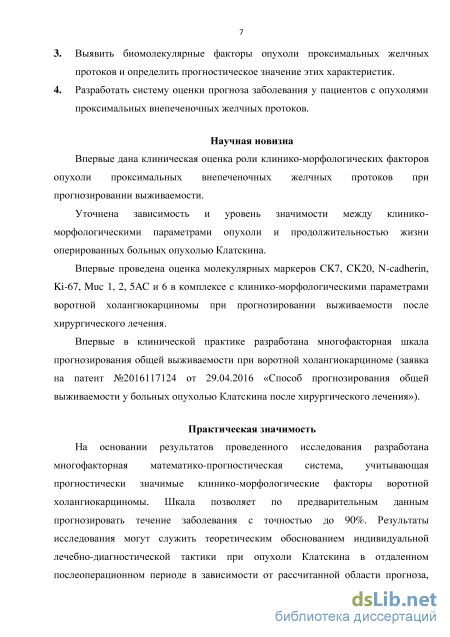 7

3. Выявить биомолекулярные факторы опухоли проксимальных желчных протоков и определить прогностическое значение этих характеристик.

4. Разработать систему оценки прогноза заболевания у пациентов с опухолями проксимальных внепеченочных желчных протоков.

Научная новизна

Впервые дана клиническая оценка роли клинико-морфологических факторов опухоли проксимальных внепеченочных желчных протоков при прогнозировании выживаемости.

Уточнена зависимость и уровень значимости между клинико-морфологическими параметрами опухоли и продолжительностью жизни оперированных больных опухолью Клатскина.

Впервые проведена оценка молекулярных маркеров CK7, CK20, N-cadherin, Ki-67, Muc 1, 2, 5AC и 6 в комплексе с клинико-морфологическими параметрами воротной холангиокарциномы при прогнозировании выживаемости после хирургического лечения.

Впервые в клинической практике разработана многофакторная шкала прогнозирования общей выживаемости при воротной холангиокарциноме (заявка на патент №2016117124 от 29.04.2016 «Способ прогнозирования общей выживаемости у больных опухолью Клатскина после хирургического лечения»).

Практическая значимость

На основании результатов проведенного исследования разработана многофакторная математико-прогностическая система, учитывающая прогностически значимые клинико-морфологические факторы воротной холангиокарциномы. Шкала позволяет по предварительным данным прогнозировать течение заболевания с точностью до 90%. Результаты исследования могут служить теоретическим обоснованием индивидуальной лечебно-диагностической тактики при опухоли Клатскина в отдаленном послеоперационном периоде в зависимости от рассчитанной области прогноза,

dsLib.net
библиотека диссертаций